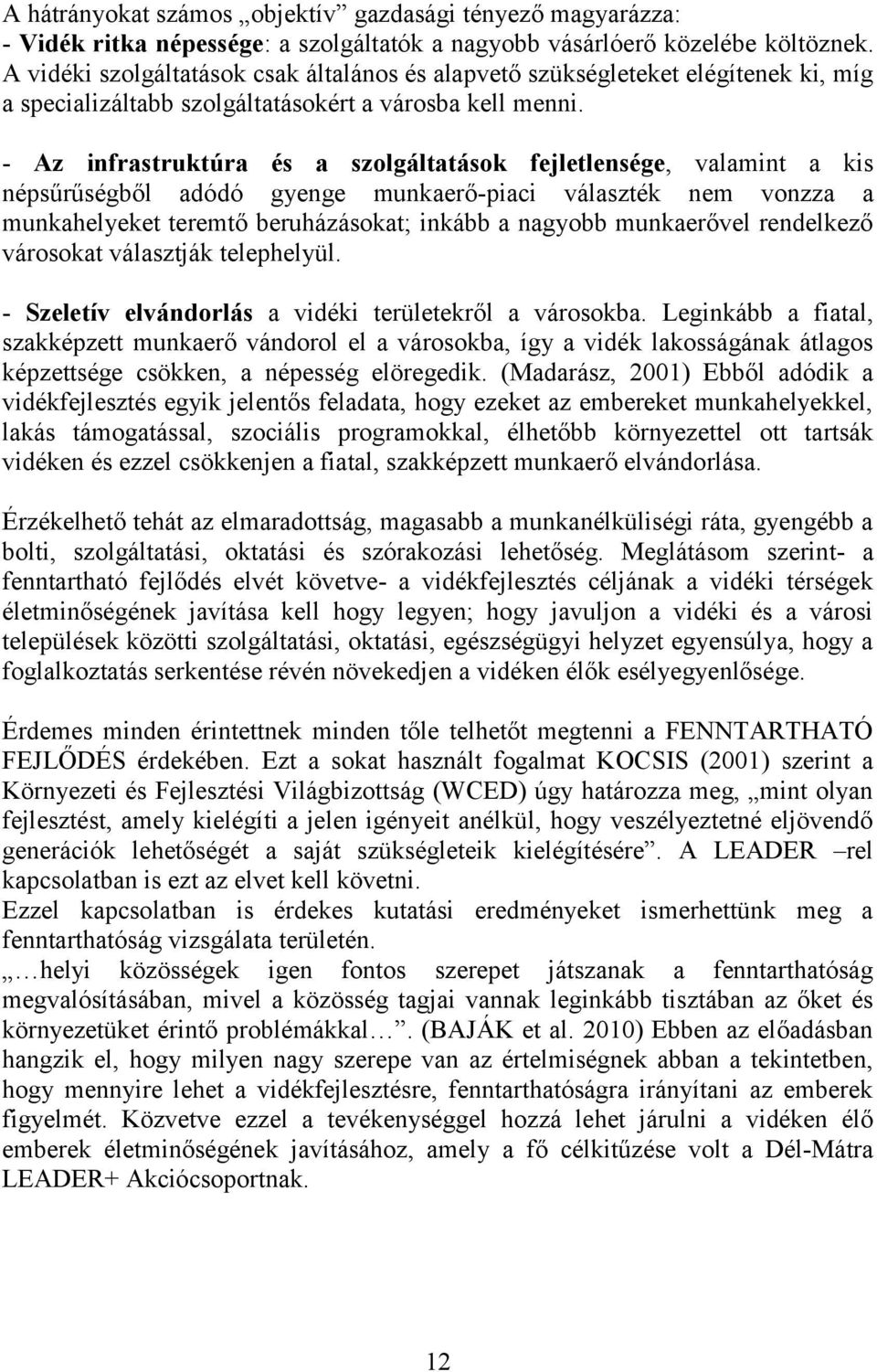 A hátrányokat számos „objektív” gazdasági tényező magyarázza:
- Vidék ritka népessége: a szolgáltatók a nagyobb vásárlóerő közelébe költöznek. A vidéki szolgáltatások csak általános és alapvető szükségleteket elégítenek ki, míg a specializáltabb szolgáltatásokért a városba kell menni.

- Az infrastruktúra és a szolgáltatások fejletlensége, valamint a kis népsűrűségből adódó gyenge munkaerő-piaci választék nem vonzza a munkahelyeket teremtő beruházásokat; inkább a nagyobb munkaerővel rendelkező városokat választják telephelyül.

- Szeletív elvándorlás a vidéki területekről a városokba. Leginkább a fiatal, szakképzett munkaerő vándorol el a városokba, így a vidék lakosságának átlagos képzettsége csökken, a népesség elöregedik. (Madarász, 2001) Ebből adódik a vidékfejlesztés egyik jelentős feladata, hogy ezeket az embereket munkahelyekkel, lakás támogatással, szociális programokkal, élhetőbb környezettel ott tartsák vidéken és ezzel csökkenjen a fiatal, szakképzett munkaerő elvándorlása.

Érzékelhető tehát az elmaradottság, magasabb a munkanélküliségi ráta, gyengébb a bolti, szolgáltatási, oktatási és szórakozási lehetőség. Meglátásom szerint- a fenntartható fejlődés elvét követve- a vidékfejlesztés céljának a vidéki térségek életminőségének javítása kell hogy legyen; hogy javuljon a vidéki és a városi települések közötti szolgáltatási, oktatási, egészségügyi helyzet egyensúlya, hogy a foglalkoztatás serkentése révén növekedjen a vidéken élők esélyegyenlősége.

Érdemes minden érintettnek minden tőle telhetőt megtenni a FENNTARTHATÓ FEJLŐDÉS érdekében. Ezt a sokat használt fogalmat KOCSIS (2001) szerint a Környezeti és Fejlesztési Világbizottság (WCED) úgy határozza meg, „mint olyan fejlesztést, amely kielégíti a jelen igényeit anélkül, hogy veszélyeztetné eljövendő generációk lehetőségét a saját szükségleteik kielégítésére”. A LEADER –rel kapcsolatban is ezt az elvet kell követni.
Ezzel kapcsolatban is érdekes kutatási eredményeket ismerhettünk meg a fenntarthatóság vizsgálata területén.
„…helyi közösségek igen fontos szerepet játszanak a fenntarthatóság megvalósításában, mivel a közösség tagjai vannak leginkább tisztában az őket és környezetüket érintő problémákkal…”. (BAJÁK et al. 2010) Ebben az előadásban hangzik el, hogy milyen nagy szerepe van az értelmiségnek abban a tekintetben, hogy mennyire lehet a vidékfejlesztésre, fenntarthatóságra irányítani az emberek figyelmét. Közvetve ezzel a tevékenységgel hozzá lehet járulni a vidéken élő emberek életminőségének javításához, amely a fő célkitűzése volt a Dél-Mátra LEADER+ Akciócsoportnak.

12